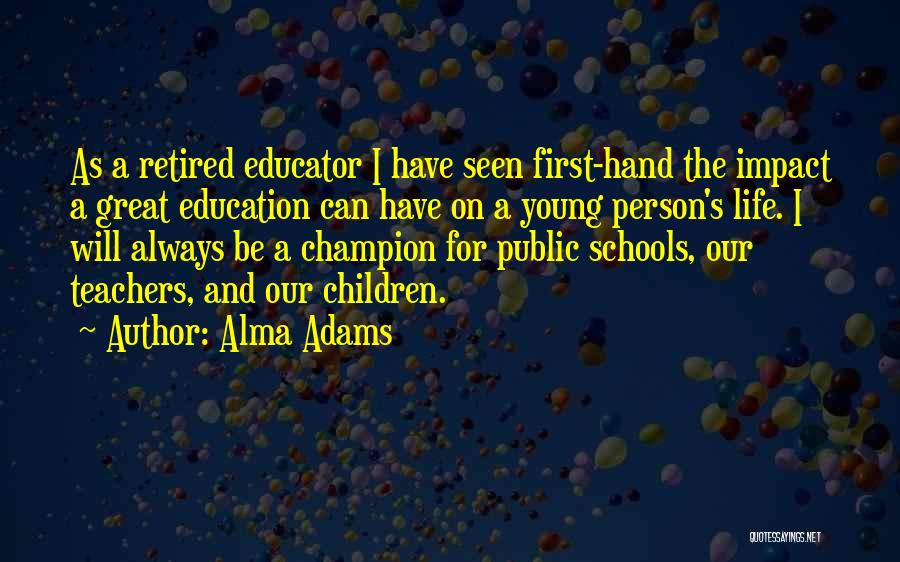 As a retired educator I have seen first-hand the impact a great education can have on a young person's life. I will always be a champion for public schools, our teachers, and our children.

~ Author: Alma Adams

QUOTESSAYINGS.NET